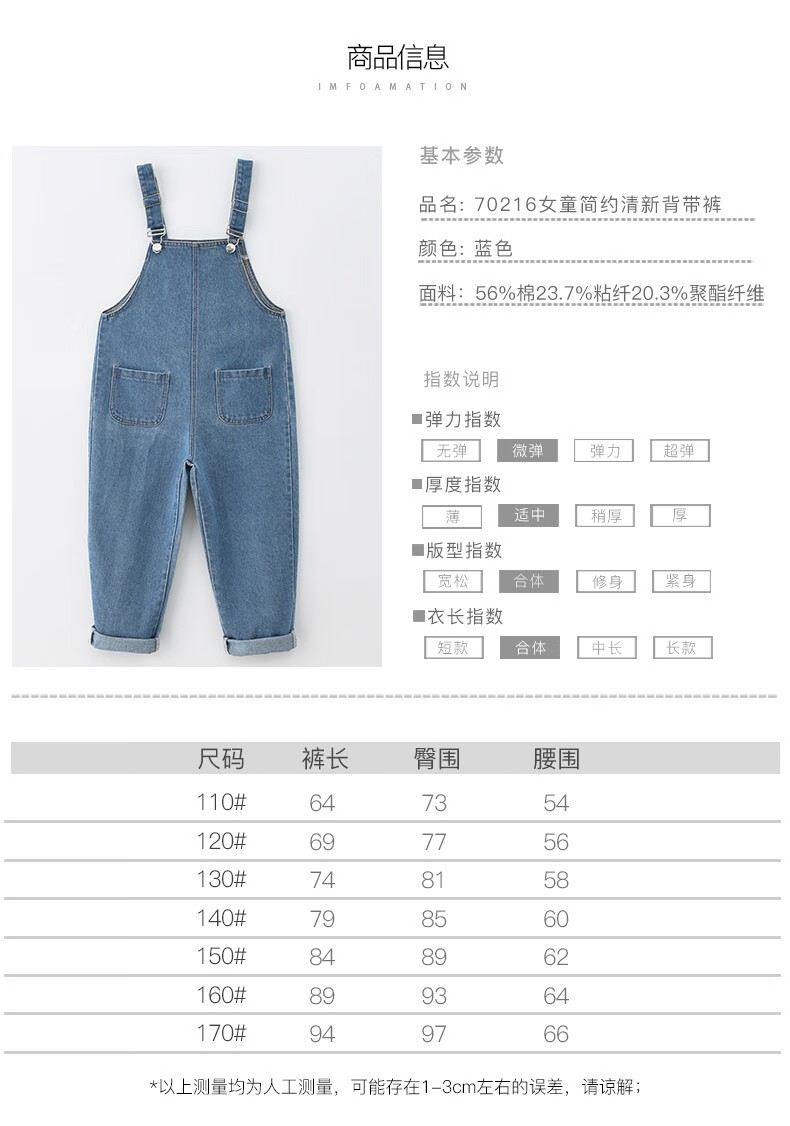 商品信息
IMFOAMATION

基本参数

品名: 70216女童简约清新背带裤

颜色: 蓝色

面料: 56%棉23.7%粘纤20.3%聚酯纤维

指数说明

■弹力指数
无弹 微弹 弹力 超弹

■厚度指数
薄 适中 稍厚 厚

■版型指数
宽松 合体 修身 紧身

■衣长指数
短款 合体 中长 长款

| 尺码 | 裤长 | 臀围 | 腰围 |
|---|---|---|---|
| 110# | 64 | 73 | 54 |
| 120# | 69 | 77 | 56 |
| 130# | 74 | 81 | 58 |
| 140# | 79 | 85 | 60 |
| 150# | 84 | 89 | 62 |
| 160# | 89 | 93 | 64 |
| 170# | 94 | 97 | 66 |

*以上测量均为人工测量，可能存在1-3cm左右的误差，请谅解；